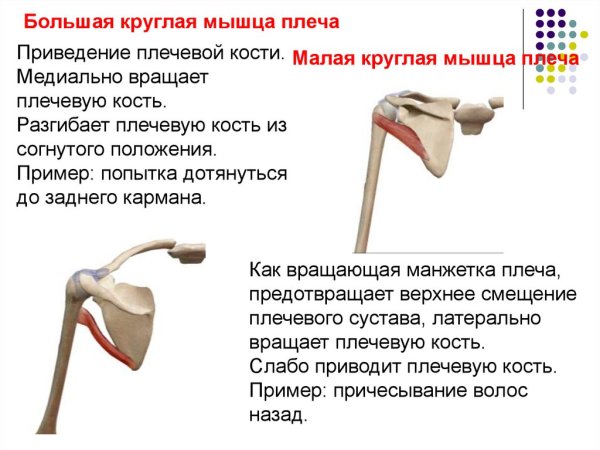 Большая круглая мышца плеча

Приведение плечевой кости.
Медиально вращает плечевую кость.
Разгибает плечевую кость из согнутого положения.
Пример: попытка дотянуться до заднего кармана.

Малая круглая мышца плеча

Как вращающая манжетка плеча, предотвращает верхнее смещение плечевого сустава, латерально вращает плечевую кость.
Слабо приводит плечевую кость.
Пример: причесывание волос назад.